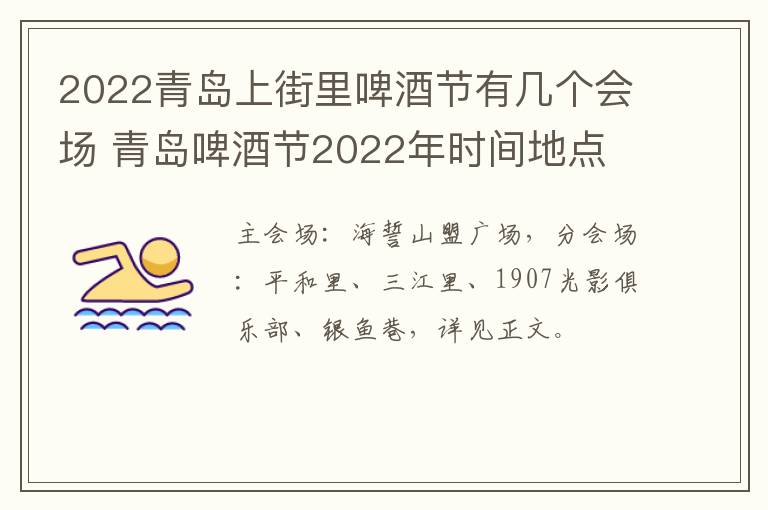 2022青岛上街里啤酒节有几个会场 青岛啤酒节2022年时间地点

主会场：海誓山盟广场，分会场：平和里、三江里、1907光影俱乐部、银鱼巷，详见正文。